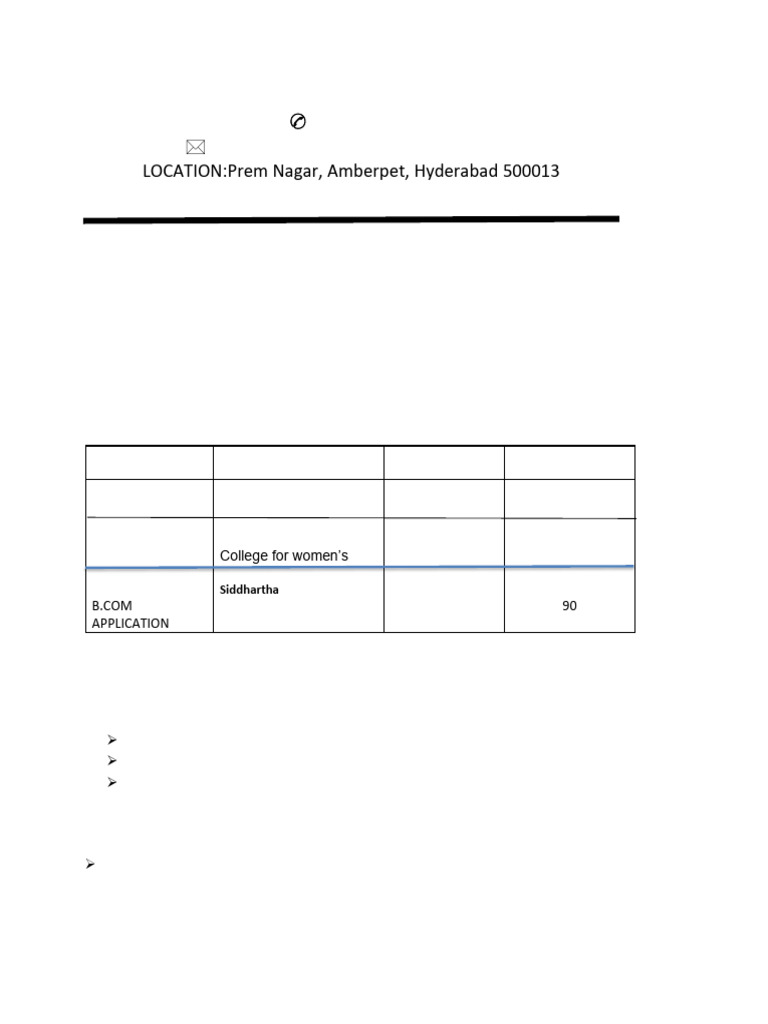 LOCATION:Prem Nagar, Amberpet, Hyderabad 500013

| | | | |
|---|---|---|---|
| | | | |
| | College for women's | | |
| B.COM APPLICATION | Siddhartha | | 90 |

➢
➢
➢

➢